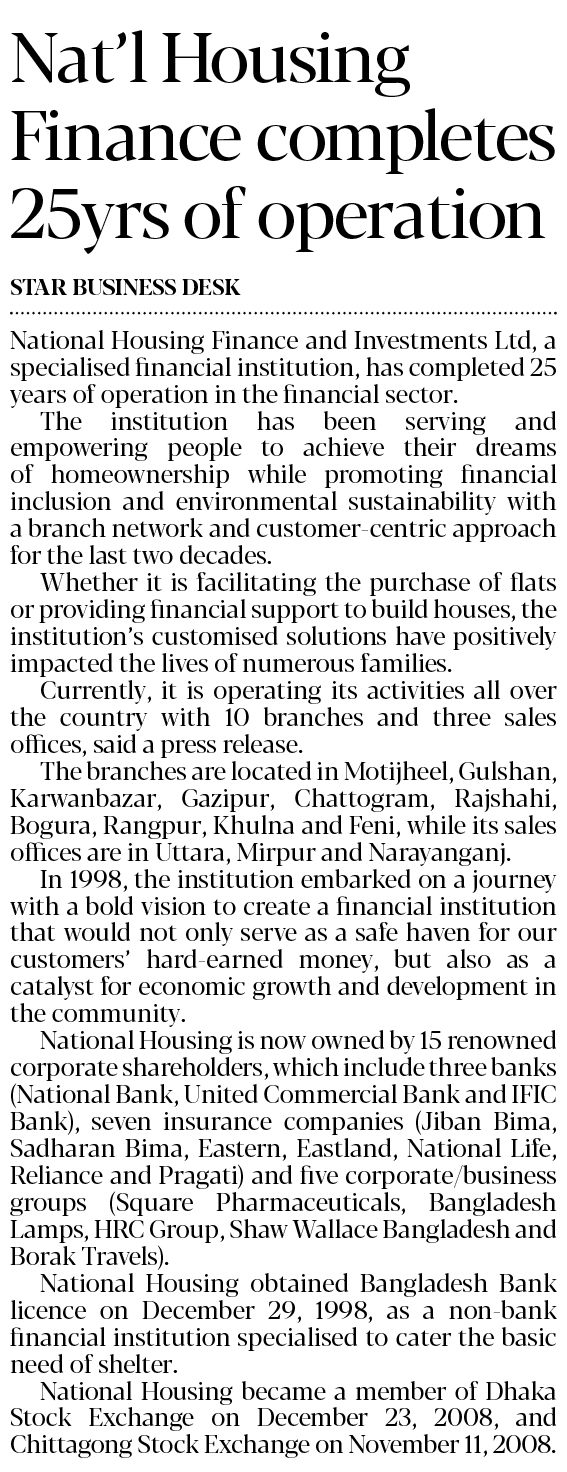 Nat'l Housing Finance completes 25yrs of operation

STAR BUSINESS DESK

National Housing Finance and Investments Ltd, a specialised financial institution, has completed 25 years of operation in the financial sector.

The institution has been serving and empowering people to achieve their dreams of homeownership while promoting financial inclusion and environmental sustainability with a branch network and customer-centric approach for the last two decades.

Whether it is facilitating the purchase of flats or providing financial support to build houses, the institution's customised solutions have positively impacted the lives of numerous families.

Currently, it is operating its activities all over the country with 10 branches and three sales offices, said a press release.

The branches are located in Motijheel, Gulshan, Karwanbazar, Gazipur, Chattogram, Rajshahi, Bogura, Rangpur, Khulna and Feni, while its sales offices are in Uttara, Mirpur and Narayanganj.

In 1998, the institution embarked on a journey with a bold vision to create a financial institution that would not only serve as a safe haven for our customers' hard-earned money, but also as a catalyst for economic growth and development in the community.

National Housing is now owned by 15 renowned corporate shareholders, which include three banks (National Bank, United Commercial Bank and IFIC Bank), seven insurance companies (Jiban Bima, Sadharan Bima, Eastern, Eastland, National Life, Reliance and Pragati) and five corporate/business groups (Square Pharmaceuticals, Bangladesh Lamps, HRC Group, Shaw Wallace Bangladesh and Borak Travels).

National Housing obtained Bangladesh Bank licence on December 29, 1998, as a non-bank financial institution specialised to cater the basic need of shelter.

National Housing became a member of Dhaka Stock Exchange on December 23, 2008, and Chittagong Stock Exchange on November 11, 2008.